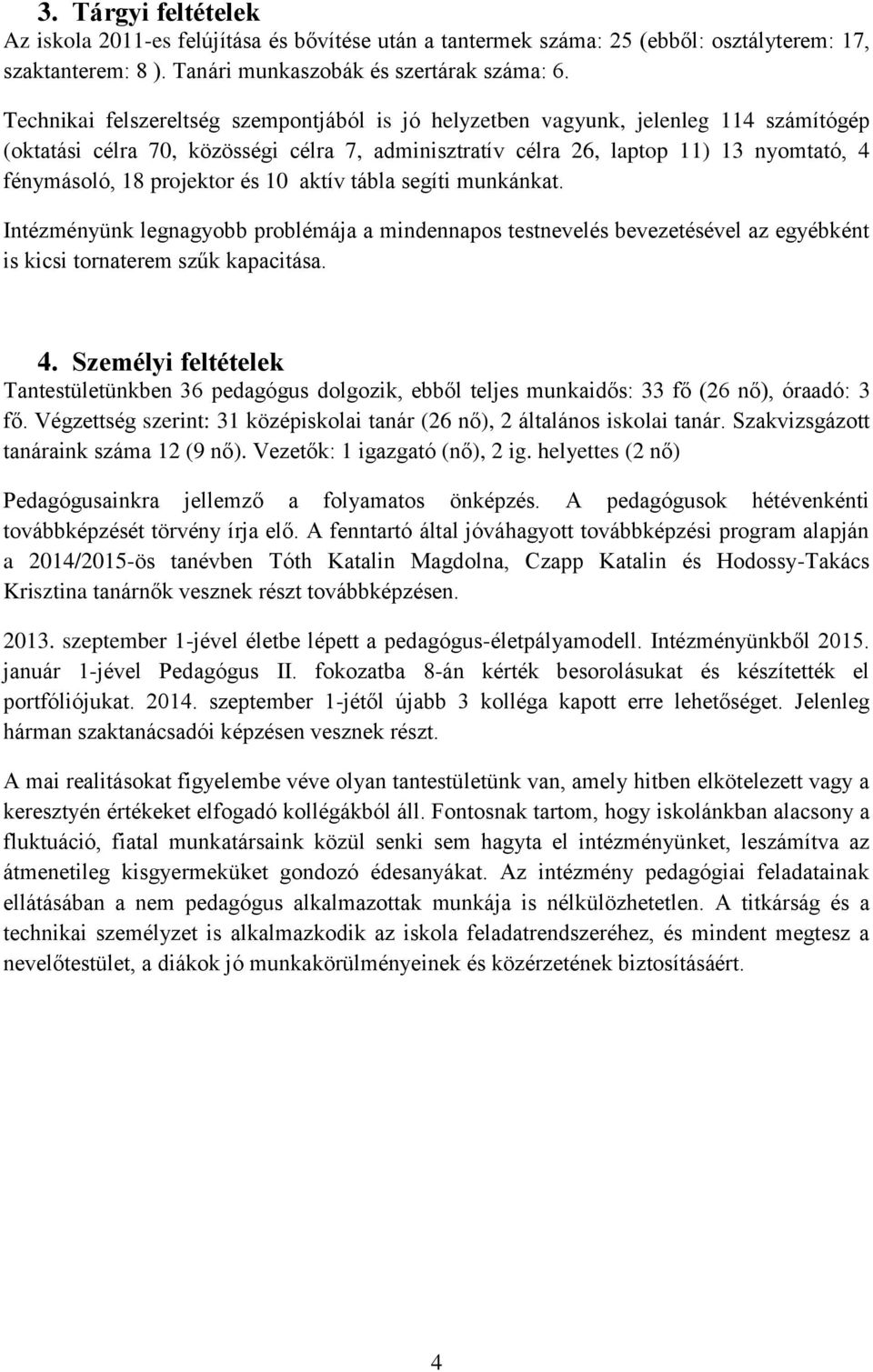 3. Tárgyi feltételek
Az iskola 2011-es felújítása és bővítése után a tantermek száma: 25 (ebből: osztályterem: 17, szaktanterem: 8 ). Tanári munkaszobák és szertárak száma: 6.

Technikai felszereltség szempontjából is jó helyzetben vagyunk, jelenleg 114 számítógép (oktatási célra 70, közösségi célra 7, adminisztratív célra 26, laptop 11) 13 nyomtató, 4 fénymásoló, 18 projektor és 10 aktív tábla segíti munkánkat.

Intézményünk legnagyobb problémája a mindennapos testnevelés bevezetésével az egyébként is kicsi tornaterem szűk kapacitása.

4. Személyi feltételek
Tantestületünkben 36 pedagógus dolgozik, ebből teljes munkaidős: 33 fő (26 nő), óraadó: 3 fő. Végzettség szerint: 31 középiskolai tanár (26 nő), 2 általános iskolai tanár. Szakvizsgázott tanáraink száma 12 (9 nő). Vezetők: 1 igazgató (nő), 2 ig. helyettes (2 nő)

Pedagógusainkra jellemző a folyamatos önképzés. A pedagógusok hétévenkénti továbbképzését törvény írja elő. A fenntartó által jóváhagyott továbbképzési program alapján a 2014/2015-ös tanévben Tóth Katalin Magdolna, Czapp Katalin és Hodossy-Takács Krisztina tanárnők vesznek részt továbbképzésen.

2013. szeptember 1-jével életbe lépett a pedagógus-életpályamodell. Intézményünkből 2015. január 1-jével Pedagógus II. fokozatba 8-án kérték besorolásukat és készítették el portfóliójukat. 2014. szeptember 1-jétől újabb 3 kolléga kapott erre lehetőséget. Jelenleg hárman szaktanácsadói képzésen vesznek részt.

A mai realitásokat figyelembe véve olyan tantestületünk van, amely hitben elkötelezett vagy a keresztyén értékeket elfogadó kollégákból áll. Fontosnak tartom, hogy iskolánkban alacsony a fluktuáció, fiatal munkatársaink közül senki sem hagyta el intézményünket, leszámítva az átmenetileg kisgyermeküket gondozó édesanyákat. Az intézmény pedagógiai feladatainak ellátásában a nem pedagógus alkalmazottak munkája is nélkülözhetetlen. A titkárság és a technikai személyzet is alkalmazkodik az iskola feladatrendszeréhez, és mindent megtesz a nevelőtestület, a diákok jó munkakörülményeinek és közérzetének biztosításáért.

4